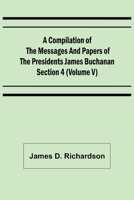 A Compilation of The Messages And Papers of The Presidents James Buchanan Section 4 (Volume V)

James D. Richardson